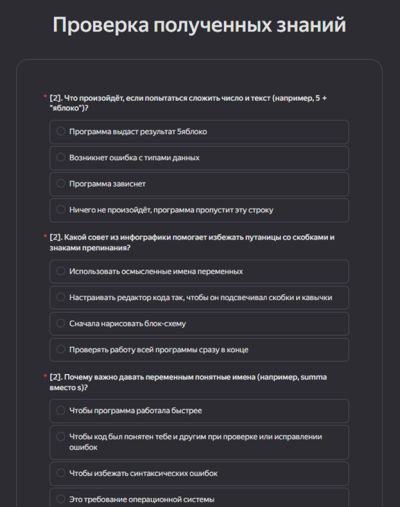 Проверка полученных знаний

* [2]. Что произойдёт, если попытаться сложить число и текст (например, 5 + "яблоко")?

Программа выдаст результат 5яблоко

Возникнет ошибка с типами данных

Программа зависнет

Ничего не произойдёт, программа пропустит эту строку

* [2]. Какой совет из инфографики помогает избежать путаницы со скобками и знаками препинания?

Использовать осмысленные имена переменных

Настраивать редактор кода так, чтобы он подсвечивал скобки и кавычки

Сначала нарисовать блок-схему

Проверять работу всей программы сразу в конце

* [2]. Почему важно давать переменным понятные имена (например, summa вместо s)?

Чтобы программа работала быстрее

Чтобы код был понятен тебе и другим при проверке или исправлении ошибок

Чтобы избежать синтаксических ошибок

Это требование операционной системы